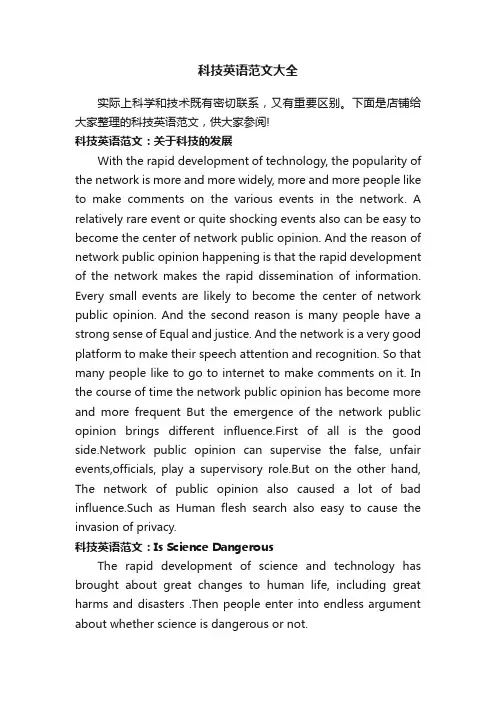 科技英语范文大全

实际上科学和技术既有密切联系，又有重要区别。下面是店铺给大家整理的科技英语范文，供大家参阅!

科技英语范文：关于科技的发展

With the rapid development of technology, the popularity of the network is more and more widely, more and more people like to make comments on the various events in the network. A relatively rare event or quite shocking events also can be easy to become the center of network public opinion. And the reason of network public opinion happening is that the rapid development of the network makes the rapid dissemination of information. Every small events are likely to become the center of network public opinion. And the second reason is many people have a strong sense of Equal and justice. And the network is a very good platform to make their speech attention and recognition. So that many people like to go to internet to make comments on it. In the course of time the network public opinion has become more and more frequent But the emergence of the network public opinion brings different influence.First of all is the good side.Network public opinion can supervise the false, unfair events,officials, play a supervisory role.But on the other hand, The network of public opinion also caused a lot of bad influence.Such as Human flesh search also easy to cause the invasion of privacy.

科技英语范文：Is Science Dangerous

The rapid development of science and technology has brought about great changes to human life, including great harms and disasters .Then people enter into endless argument about whether science is dangerous or not.